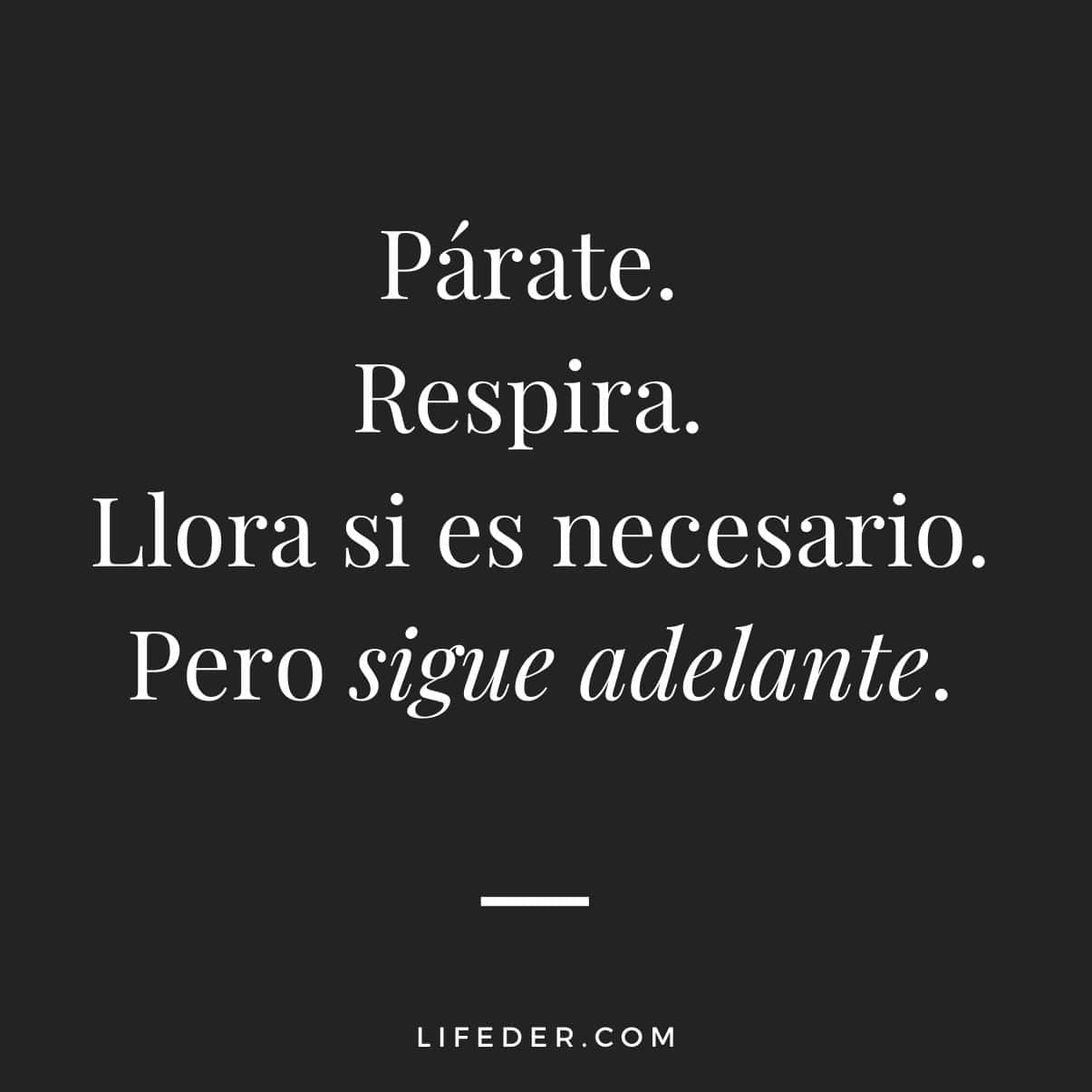 Párate.
Respira.
Llora si es necesario.
Pero sigue adelante.

LIFEDER.COM